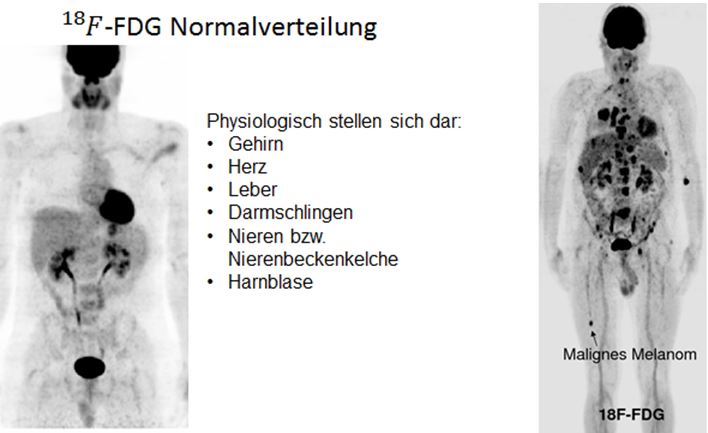 $^{18}F$-FDG Normalverteilung

Physiologisch stellen sich dar:
• Gehirn
• Herz
• Leber
• Darmschlingen
• Nieren bzw. Nierenbeckenkelche
• Harnblase

Malignes Melanom

18F-FDG